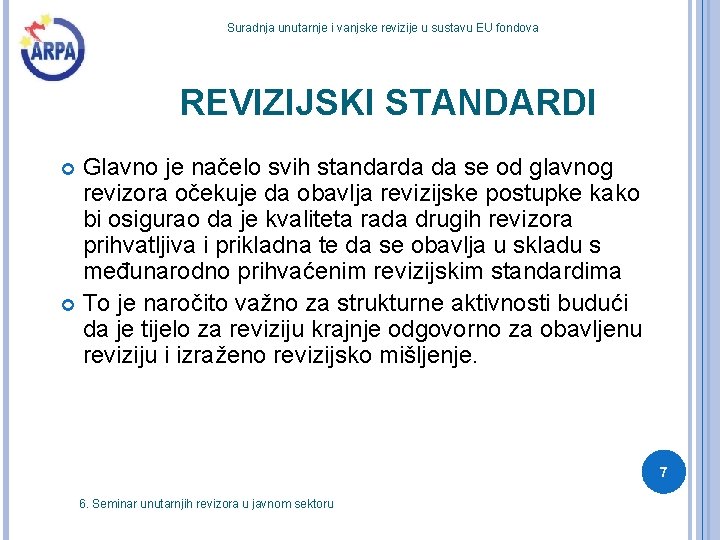 ARPA

Suradnja unutarnje i vanjske revizije u sustavu EU fondova

REVIZIJSKI STANDARDI

Glavno je načelo svih standarda da se od glavnog revizora očekuje da obavlja revizijske postupke kako bi osigurao da je kvaliteta rada drugih revizora prihvatljiva i prikladna te da se obavlja u skladu s međunarodno prihvaćenim revizijskim standardima

To je naročito važno za strukturne aktivnosti budući da je tijelo za reviziju krajnje odgovorno za obavljenu reviziju i izraženo revizijsko mišljenje.

7

6. Seminar unutarnjih revizora u javnom sektoru